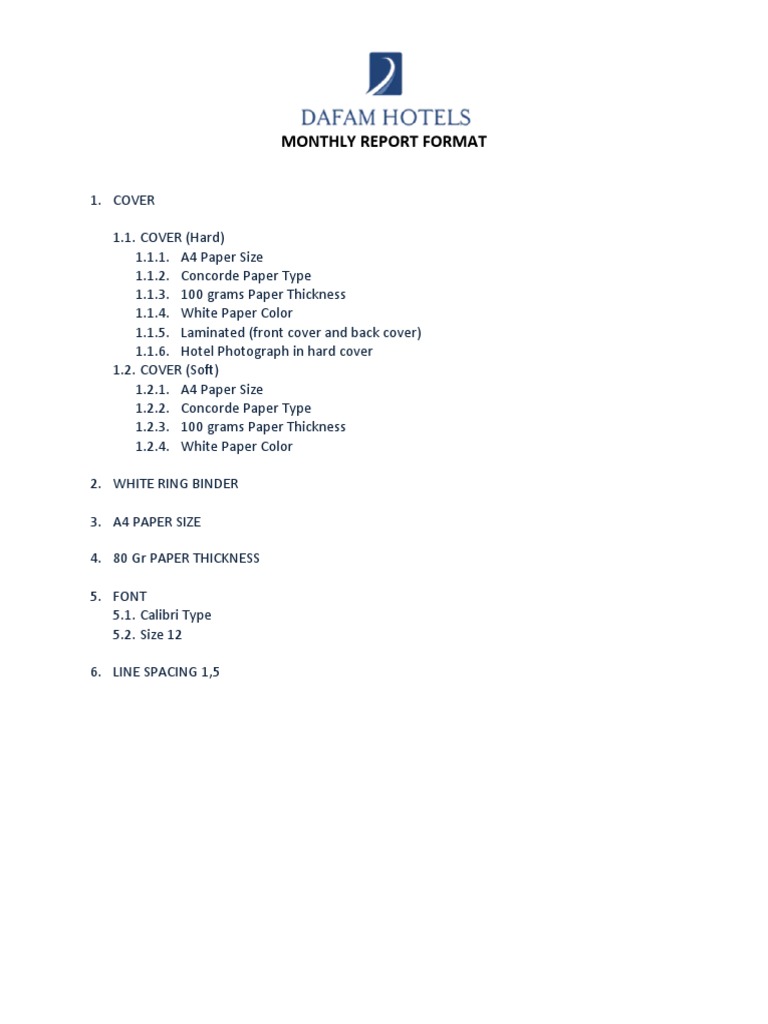 DAFAM HOTELS
MONTHLY REPORT FORMAT

1. COVER

1.1. COVER (Hard)
1.1.1. A4 Paper Size
1.1.2. Concorde Paper Type
1.1.3. 100 grams Paper Thickness
1.1.4. White Paper Color
1.1.5. Laminated (front cover and back cover)
1.1.6. Hotel Photograph in hard cover
1.2. COVER (Soft)
1.2.1. A4 Paper Size
1.2.2. Concorde Paper Type
1.2.3. 100 grams Paper Thickness
1.2.4. White Paper Color

2. WHITE RING BINDER

3. A4 PAPER SIZE

4. 80 Gr PAPER THICKNESS

5. FONT
5.1. Calibri Type
5.2. Size 12

6. LINE SPACING 1,5